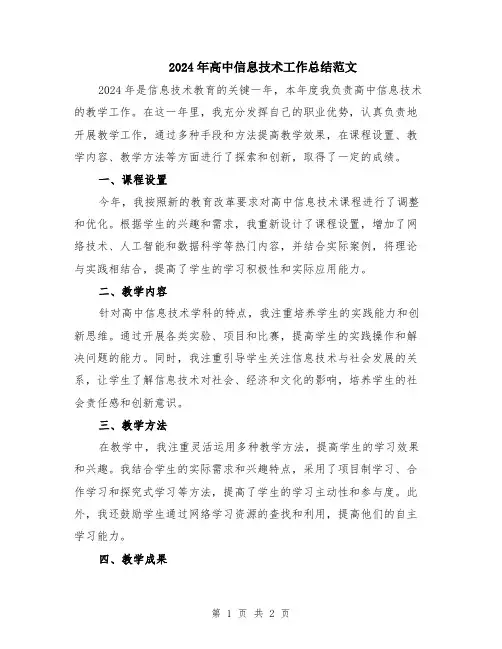 2024年高中信息技术工作总结范文

2024年是信息技术教育的关键一年，本年度我负责高中信息技术的教学工作。在这一年里，我充分发挥自己的职业优势，认真负责地开展教学工作，通过多种手段和方法提高教学效果，在课程设置、教学内容、教学方法等方面进行了探索和创新，取得了一定的成绩。

一、课程设置

今年，我按照新的教育改革要求对高中信息技术课程进行了调整和优化。根据学生的兴趣和需求，我重新设计了课程设置，增加了网络技术、人工智能和数据科学等热门内容，并结合实际案例，将理论与实践相结合，提高了学生的学习积极性和实际应用能力。

二、教学内容

针对高中信息技术学科的特点，我注重培养学生的实践能力和创新思维。通过开展各类实验、项目和比赛，提高学生的实践操作和解决问题的能力。同时，我注重引导学生关注信息技术与社会发展的关系，让学生了解信息技术对社会、经济和文化的影响，培养学生的社会责任感和创新意识。

三、教学方法

在教学中，我注重灵活运用多种教学方法，提高学生的学习效果和兴趣。我结合学生的实际需求和兴趣特点，采用了项目制学习、合作学习和探究式学习等方法，提高了学生的学习主动性和参与度。此外，我还鼓励学生通过网络学习资源的查找和利用，提高他们的自主学习能力。

四、教学成果

第 1 页 共 2 页